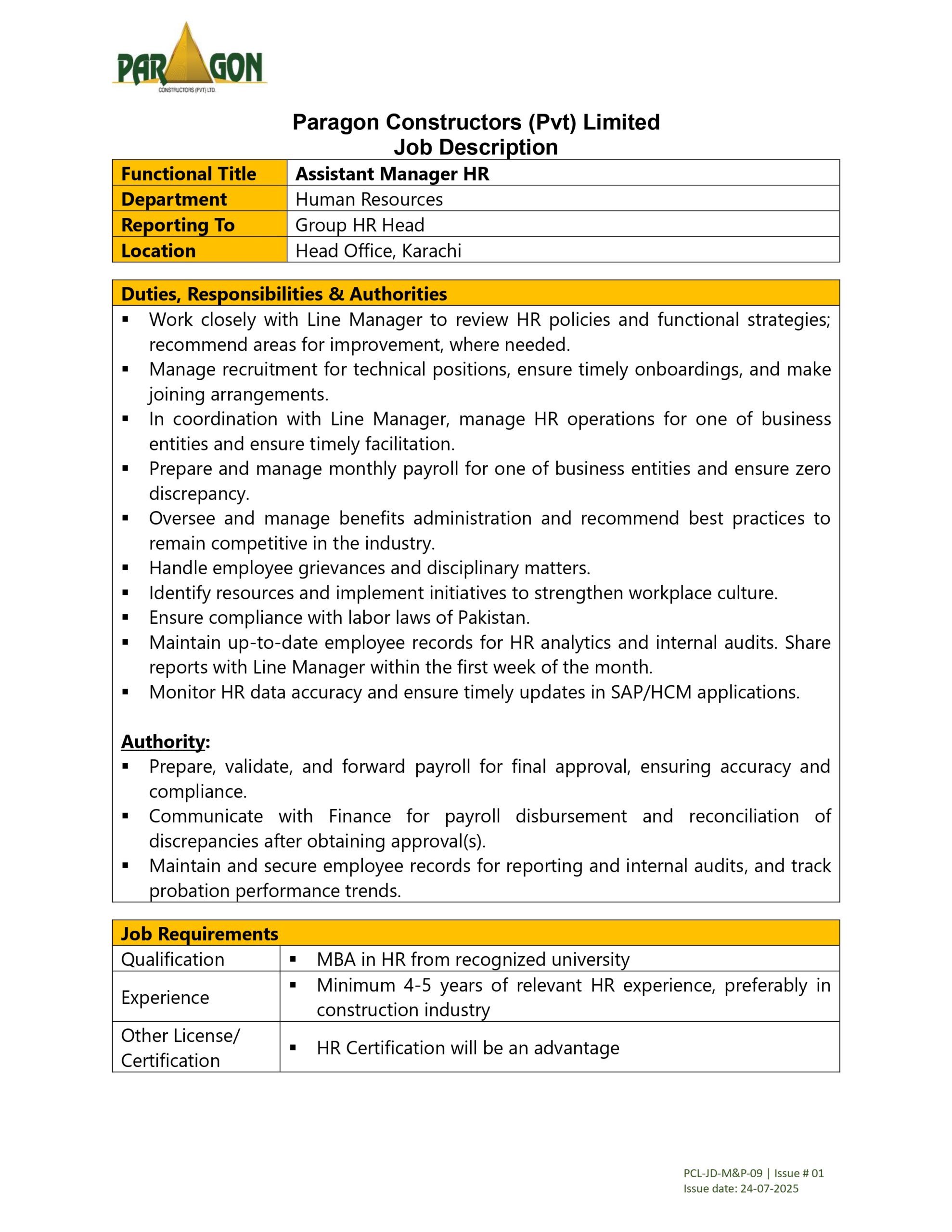 PARAGON
CONSTRUCTORS (PVT) LTD.

Paragon Constructors (Pvt) Limited
Job Description

| Functional Title | Assistant Manager HR |
|---|---|
| Department | Human Resources |
| Reporting To | Group HR Head |
| Location | Head Office, Karachi |

Duties, Responsibilities & Authorities

▪ Work closely with Line Manager to review HR policies and functional strategies; recommend areas for improvement, where needed.
▪ Manage recruitment for technical positions, ensure timely onboardings, and make joining arrangements.
▪ In coordination with Line Manager, manage HR operations for one of business entities and ensure timely facilitation.
▪ Prepare and manage monthly payroll for one of business entities and ensure zero discrepancy.
▪ Oversee and manage benefits administration and recommend best practices to remain competitive in the industry.
▪ Handle employee grievances and disciplinary matters.
▪ Identify resources and implement initiatives to strengthen workplace culture.
▪ Ensure compliance with labor laws of Pakistan.
▪ Maintain up-to-date employee records for HR analytics and internal audits. Share reports with Line Manager within the first week of the month.
▪ Monitor HR data accuracy and ensure timely updates in SAP/HCM applications.

Authority:
▪ Prepare, validate, and forward payroll for final approval, ensuring accuracy and compliance.
▪ Communicate with Finance for payroll disbursement and reconciliation of discrepancies after obtaining approval(s).
▪ Maintain and secure employee records for reporting and internal audits, and track probation performance trends.

| Job Requirements | |
|---|---|
| Qualification | ▪ MBA in HR from recognized university |
| Experience | ▪ Minimum 4-5 years of relevant HR experience, preferably in construction industry |
| Other License/ Certification | ▪ HR Certification will be an advantage |

PCL-JD-M&P-09 | Issue # 01
Issue date: 24-07-2025